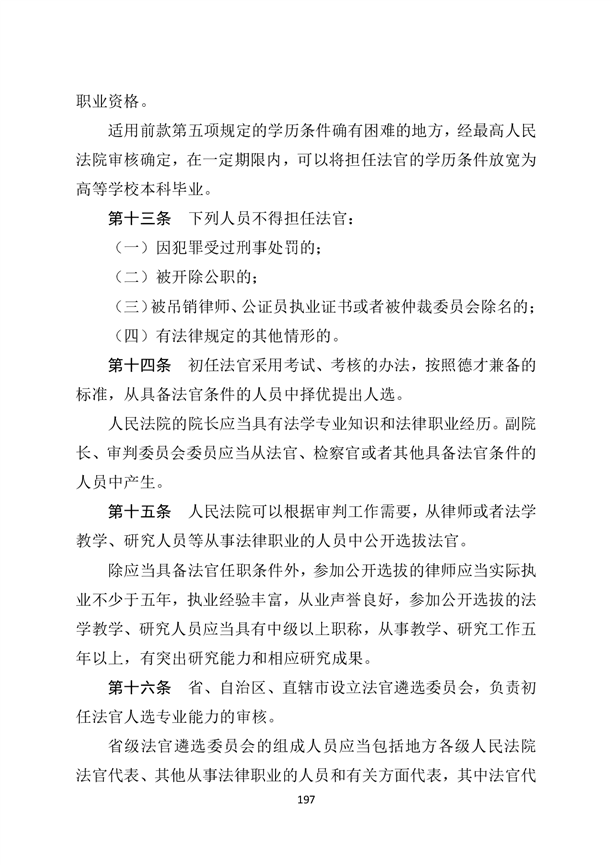 职业资格。

适用前款第五项规定的学历条件确有困难的地方，经最高人民法院审核确定，在一定期限内，可以将担任法官的学历条件放宽为高等学校本科毕业。

第十三条　下列人员不得担任法官：

（一）因犯罪受过刑事处罚的；

（二）被开除公职的；

（三）被吊销律师、公证员执业证书或者被仲裁委员会除名的；

（四）有法律规定的其他情形的。

第十四条　初任法官采用考试、考核的办法，按照德才兼备的标准，从具备法官条件的人员中择优提出人选。

人民法院的院长应当具有法学专业知识和法律职业经历。副院长、审判委员会委员应当从法官、检察官或者其他具备法官条件的人员中产生。

第十五条　人民法院可以根据审判工作需要，从律师或者法学教学、研究人员等从事法律职业的人员中公开选拔法官。

除应当具备法官任职条件外，参加公开选拔的律师应当实际执业不少于五年，执业经验丰富，从业声誉良好，参加公开选拔的法学教学、研究人员应当具有中级以上职称，从事教学、研究工作五年以上，有突出研究能力和相应研究成果。

第十六条　省、自治区、直辖市设立法官遴选委员会，负责初任法官人选专业能力的审核。

省级法官遴选委员会的组成人员应当包括地方各级人民法院法官代表、其他从事法律职业的人员和有关方面代表，其中法官代

197